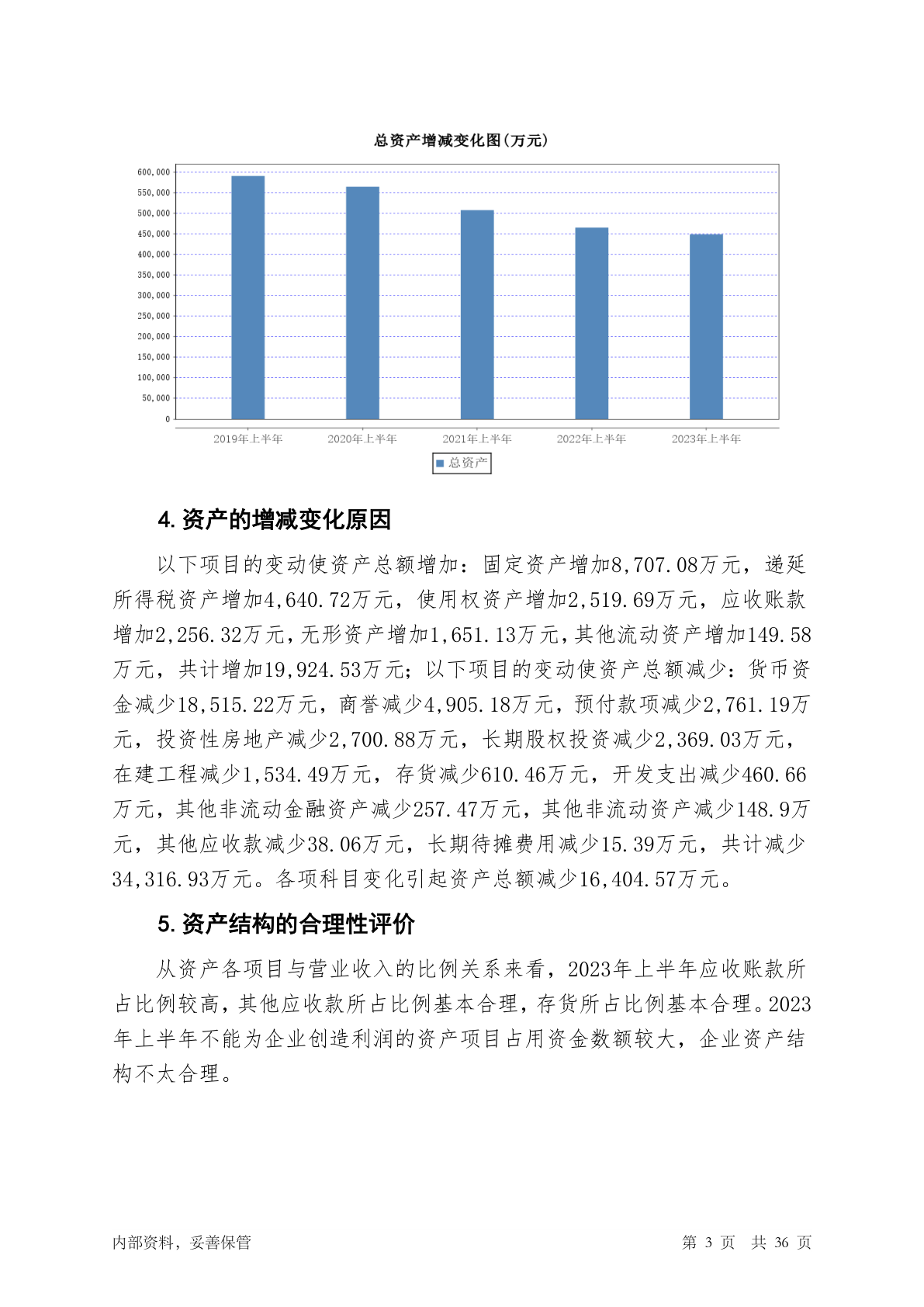 总资产增减变化图(万元)

600,000
550,000
500,000
450,000
400,000
350,000
300,000
250,000
200,000
150,000
100,000
50,000
0

2019年上半年
2020年上半年
2021年上半年
2022年上半年
2023年上半年

总资产

4. 资产的增减变化原因

以下项目的变动使资产总额增加：固定资产增加8,707.08万元，递延所得税资产增加4,640.72万元，使用权资产增加2,519.69万元，应收账款增加2,256.32万元，无形资产增加1,651.13万元，其他流动资产增加149.58万元，共计增加19,924.53万元；以下项目的变动使资产总额减少：货币资金减少18,515.22万元，商誉减少4,905.18万元，预付款项减少2,761.19万元，投资性房地产减少2,700.88万元，长期股权投资减少2,369.03万元，在建工程减少1,534.49万元，存货减少610.46万元，开发支出减少460.66万元，其他非流动金融资产减少257.47万元，其他非流动资产减少148.9万元，其他应收款减少38.06万元，长期待摊费用减少15.39万元，共计减少34,316.93万元。各项科目变化引起资产总额减少16,404.57万元。

5. 资产结构的合理性评价

从资产各项目与营业收入的比例关系来看，2023年上半年应收账款所占比例较高，其他应收款所占比例基本合理，存货所占比例基本合理。2023年上半年不能为企业创造利润的资产项目占用资金数额较大，企业资产结构不太合理。

内部资料，妥善保管
第 3 页 共 36 页